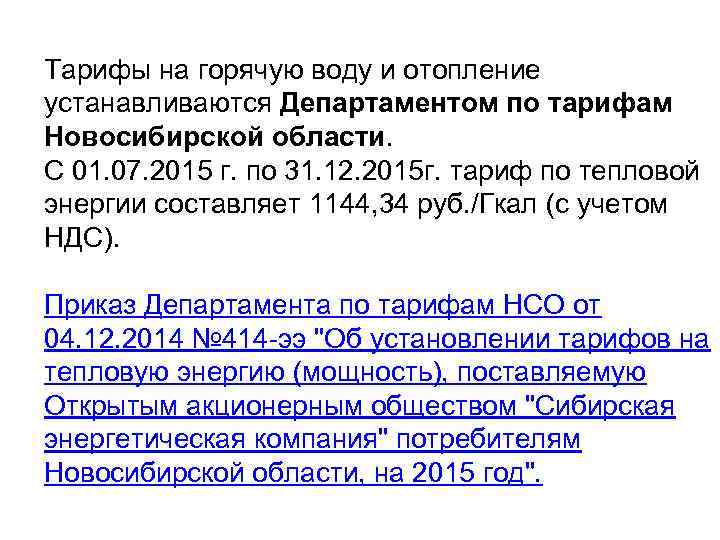 Тарифы на горячую воду и отопление устанавливаются Департаментом по тарифам Новосибирской области.
С 01.07.2015 г. по 31.12.2015г. тариф по тепловой энергии составляет 1144,34 руб./Гкал (с учетом НДС).

Приказ Департамента по тарифам НСО от 04.12.2014 №414-ээ "Об установлении тарифов на тепловую энергию (мощность), поставляемую Открытым акционерным обществом "Сибирская энергетическая компания" потребителям Новосибирской области, на 2015 год".